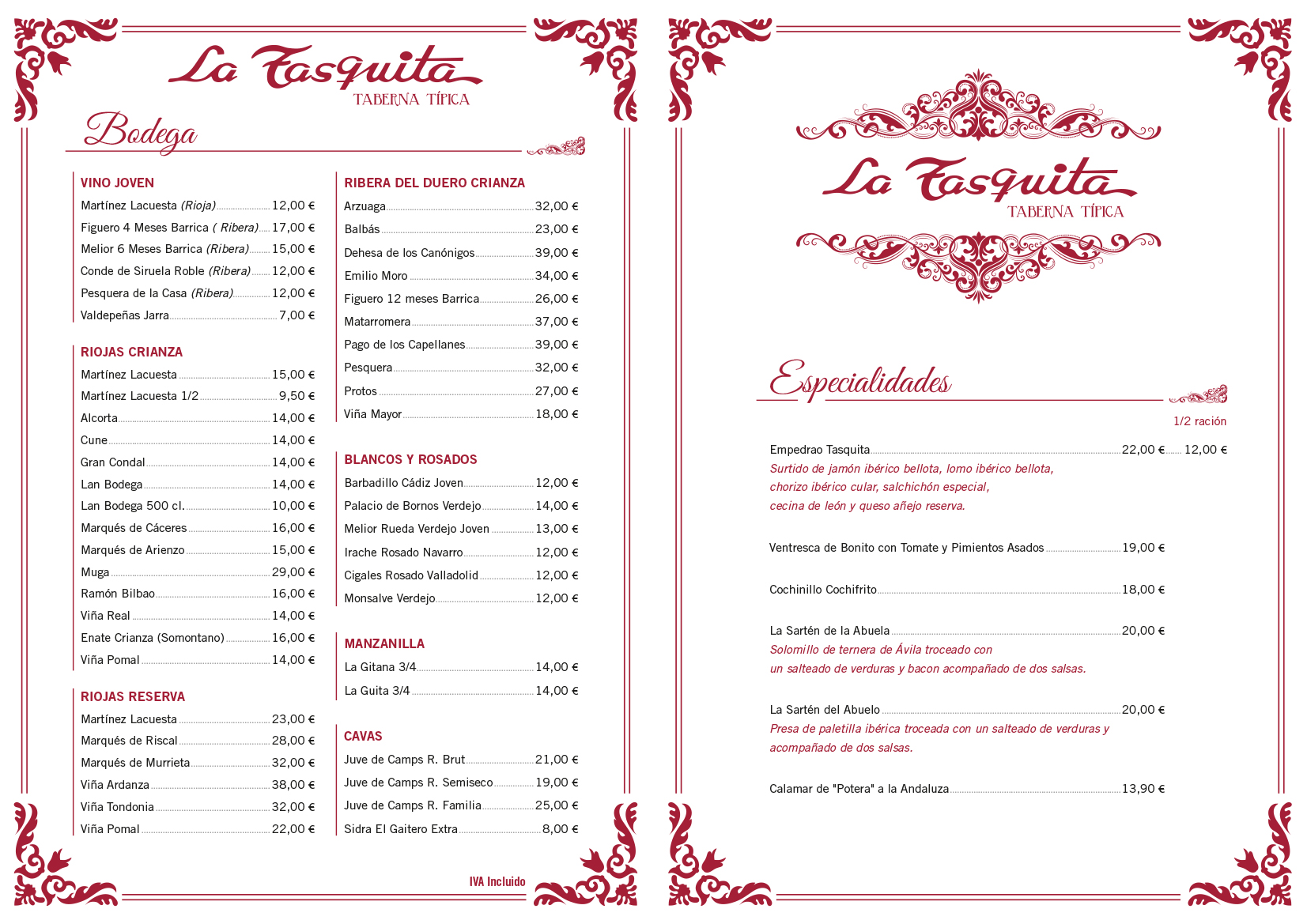 La Tasquita
TABERNA TÍPICA

Bodega

VINO JOVEN
Martínez Lacuesta (Rioja) 12,00 €
Figuero 4 Meses Barrica ( Ribera) 17,00 €
Melior 6 Meses Barrica (Ribera) 15,00 €
Conde de Siruela Roble (Ribera) 12,00 €
Pesquera de la Casa (Ribera) 12,00 €
Valdepeñas Jarra 7,00 €

RIOJAS CRIANZA
Martínez Lacuesta 15,00 €
Martínez Lacuesta 1/2 9,50 €
Alcorta 14,00 €
Cune 14,00 €
Gran Condal 14,00 €
Lan Bodega 14,00 €
Lan Bodega 500 cl. 10,00 €
Marqués de Cáceres 16,00 €
Marqués de Arienzo 15,00 €
Muga 29,00 €
Ramón Bilbao 16,00 €
Viña Real 14,00 €
Enate Crianza (Somontano) 16,00 €
Viña Pomal 14,00 €

RIOJAS RESERVA
Martínez Lacuesta 23,00 €
Marqués de Riscal 28,00 €
Marqués de Murrieta 32,00 €
Viña Ardanza 38,00 €
Viña Tondonia 32,00 €
Viña Pomal 22,00 €

RIBERA DEL DUERO CRIANZA
Arzuaga 32,00 €
Balbás 23,00 €
Dehesa de los Canónigos 39,00 €
Emilio Moro 34,00 €
Figuero 12 meses Barrica 26,00 €
Matarromera 37,00 €
Pago de los Capellanes 39,00 €
Pesquera 32,00 €
Protos 27,00 €
Viña Mayor 18,00 €

BLANCOS Y ROSADOS
Barbadillo Cádiz Joven 12,00 €
Palacio de Bornos Verdejo 14,00 €
Melior Rueda Verdejo Joven 13,00 €
Irache Rosado Navarro 12,00 €
Cigales Rosado Valladolid 12,00 €
Monsalve Verdejo 12,00 €

MANZANILLA
La Gitana 3/4 14,00 €
La Guita 3/4 14,00 €

CAVAS
Juve de Camps R. Brut 21,00 €
Juve de Camps R. Semiseco 19,00 €
Juve de Camps R. Familia 25,00 €
Sidra El Gaitero Extra 8,00 €

IVA Incluido

La Tasquita
TABERNA TÍPICA

Especialidades

1/2 ración

Empedrao Tasquita 22,00 € 12,00 €
Surtido de jamón ibérico bellota, lomo ibérico bellota, chorizo ibérico cular, salchichón especial, cecina de león y queso añejo reserva.

Ventresca de Bonito con Tomate y Pimientos Asados 19,00 €

Cochinillo Cochifrito 18,00 €

La Sartén de la Abuela 20,00 €
Solomillo de ternera de Ávila troceado con un salteado de verduras y bacon acompañado de dos salsas.

La Sartén del Abuelo 20,00 €
Presa de paletilla ibérica troceada con un salteado de verduras y acompañado de dos salsas.

Calamar de "Potera" a la Andaluza 13,90 €